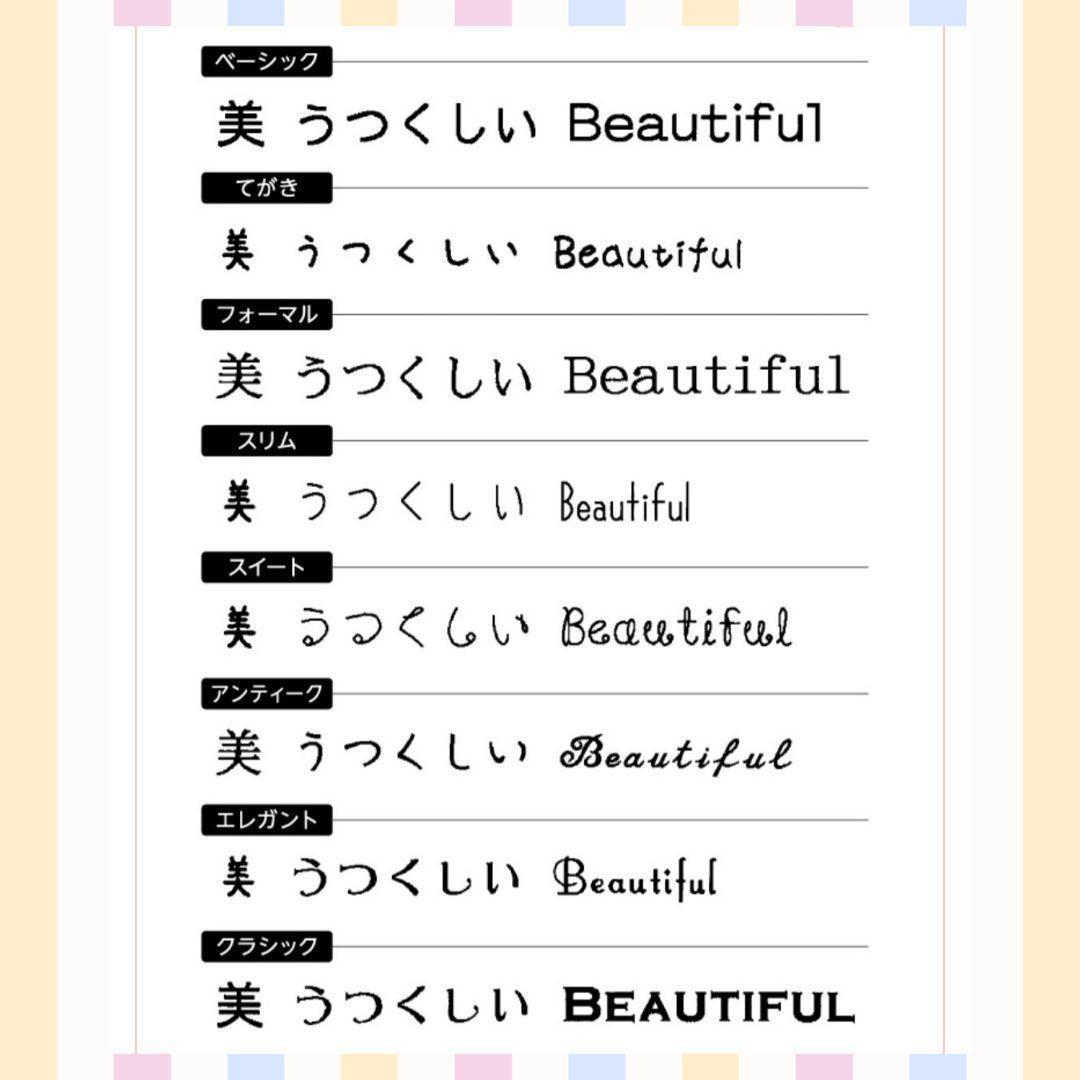 ベーシック

美 うつくしい Beautiful

てがき

美 うつくしい Beautiful

フォーマル

美 うつくしい Beautiful

スリム

美 うつくしい Beautiful

スイート

美 うつくしい Beautiful

アンティーク

美 うつくしい Beautiful

エレガント

美 うつくしい Beautiful

クラシック

美 うつくしい BEAUTIFUL